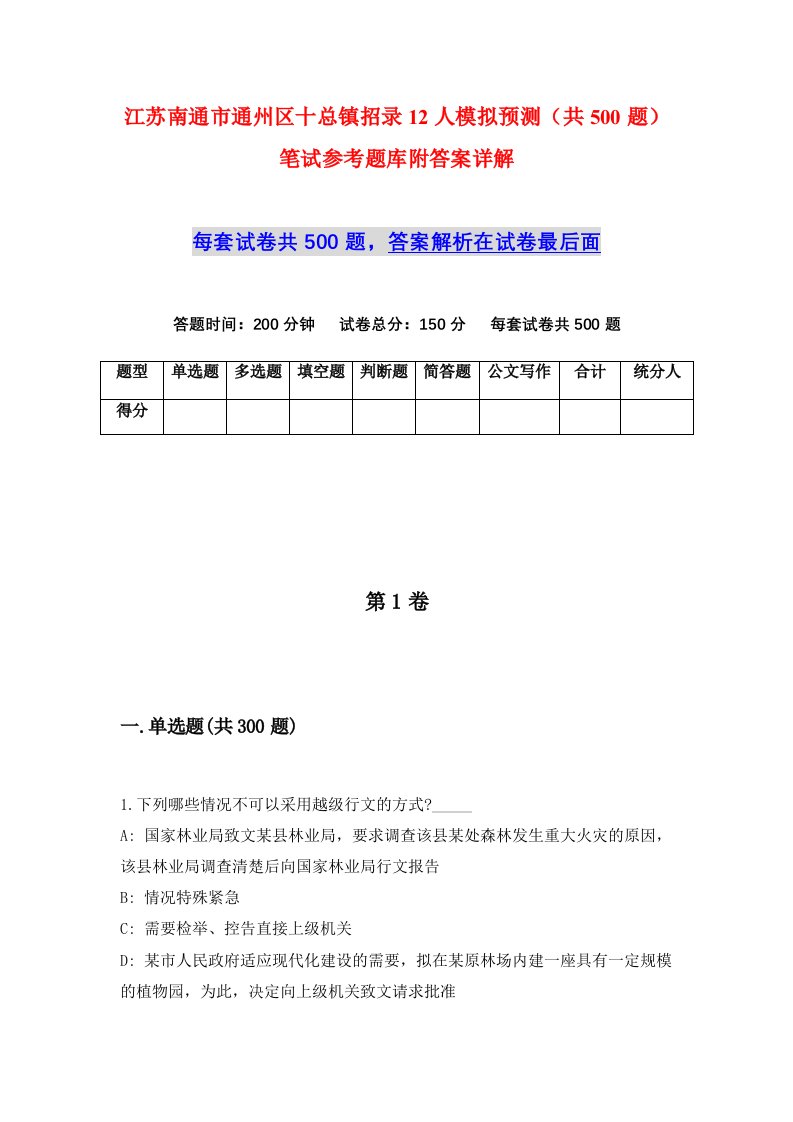 江苏南通市通州区十总镇招录12人模拟预测（共500题）笔试参考题库附答案详解

每套试卷共500题，答案解析在试卷最后面

答题时间：200分钟　试卷总分：150分　每套试卷共500题

| 题型 | 单选题 | 多选题 | 填空题 | 判断题 | 简答题 | 公文写作 | 合计 | 统分人 |
|---|---|---|---|---|---|---|---|---|
| 得分 | | | | | | | | |

第1卷

一.单选题(共300题)

1.下列哪些情况不可以采用越级行文的方式?_____
A: 国家林业局致文某县林业局，要求调查该县某处森林发生重大火灾的原因，该县林业局调查清楚后向国家林业局行文报告
B: 情况特殊紧急
C: 需要检举、控告直接上级机关
D: 某市人民政府适应现代化建设的需要，拟在某原林场内建一座具有一定规模的植物园，为此，决定向上级机关致文请求批准